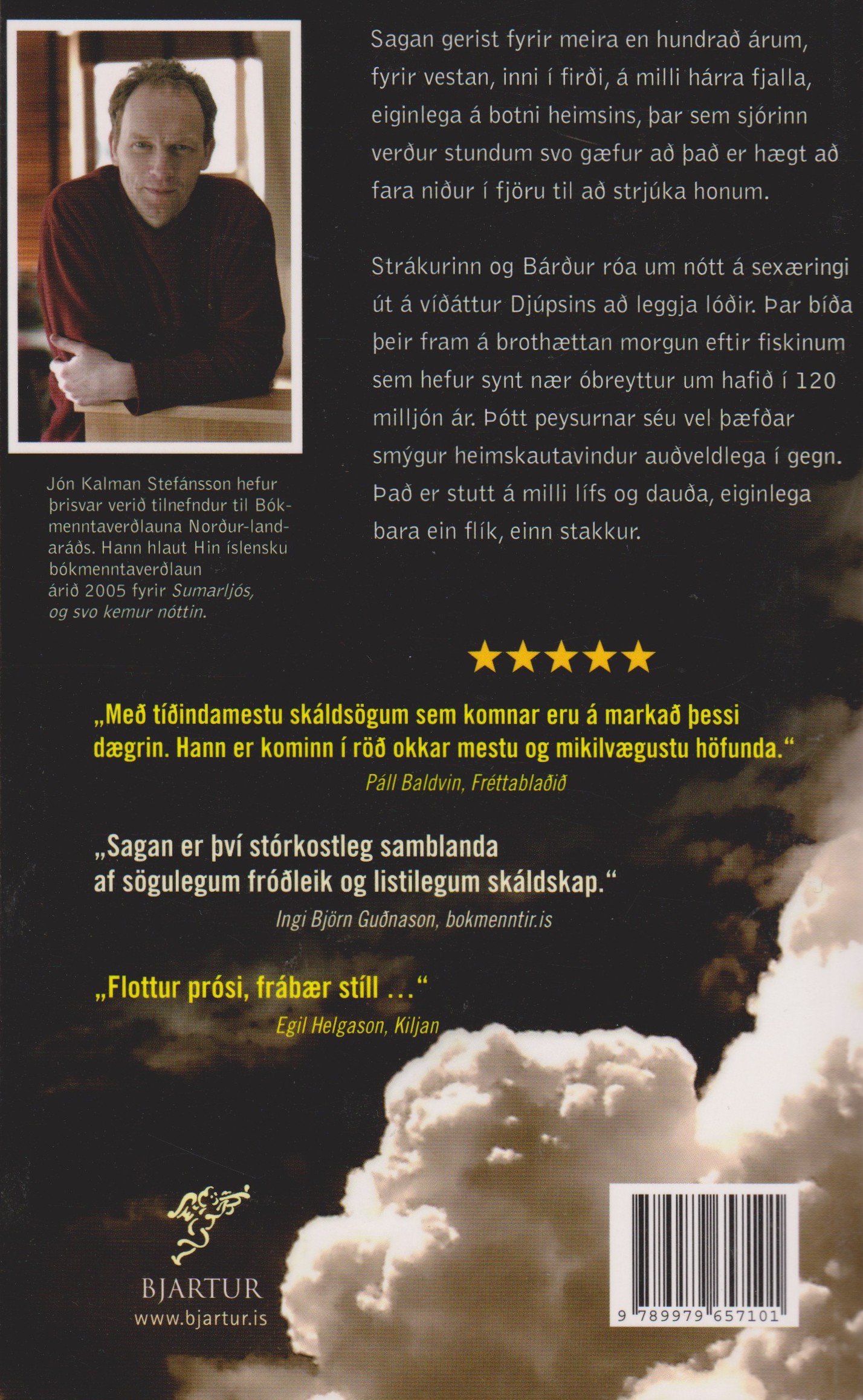 Jón Kalman Stefánsson hefur þrisvar verið tilnefndur til Bókmenntaverðlauna Norður-landaráðs. Hann hlaut Hin íslensku bókmenntaverðlaun árið 2005 fyrir Sumarljós, og svo kemur nóttin.

Sagan gerist fyrir meira en hundrað árum, fyrir vestan, inni í firði, á milli hárra fjalla, eiginlega á botni heimsins, þar sem sjórinn verður stundum svo gæfur að það er hægt að fara niður í fjöru til að strjúka honum.

Strákurinn og Bárður róa um nótt á sexæringi út á víðáttur Djúpsins að leggja lóðir. Þar bíða þeir fram á brothættan morgun eftir fiskinum sem hefur synt nær óbreyttur um hafið í 120 milljón ár. Þótt peysurnar séu vel þæfðar smýgur heimskautavindur auðveldlega í gegn. Það er stutt á milli lífs og dauða, eiginlega bara ein flík, einn stakkur.

★★★★★

„Með tíðindamestu skáldsögum sem komnar eru á markað þessi dægrin. Hann er kominn í röð okkar mestu og mikilvægustu höfunda.“
Páll Baldvin, Fréttablaðið

„Sagan er því stórkostleg samblanda af sögulegum fróðleik og listilegum skáldskap.“
Ingi Björn Guðnason, bokmenntir.is

„Flottur prósi, frábær stíll ...“
Egil Helgason, Kiljan

BJARTUR
www.bjartur.is

9 789979 657101